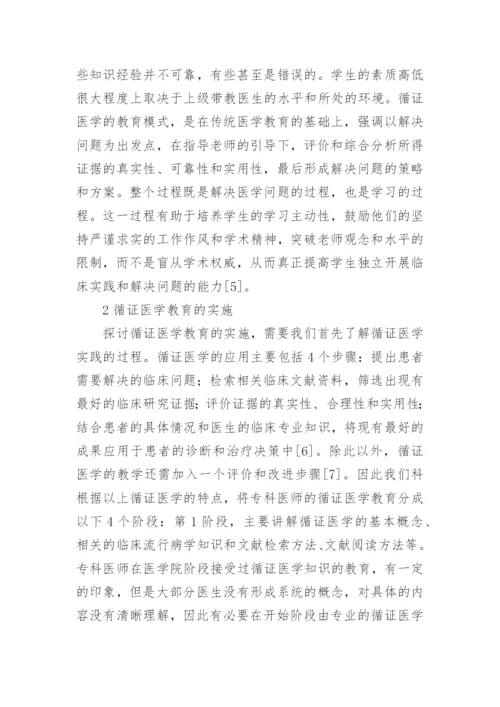 些知识经验并不可靠，有些甚至是错误的。学生的素质高低很大程度上取决于上级带教医生的水平和所处的环境。循证医学的教育模式，是在传统医学教育的基础上，强调以解决问题为出发点，在指导老师的引导下，评价和综合分析所得证据的真实性、可靠性和实用性，最后形成解决问题的策略和方案。整个过程既是解决医学问题的过程，也是学习的过程。这一过程有助于培养学生的学习主动性，鼓励他们的坚持严谨求实的工作作风和学术精神，突破老师观念和水平的限制，而不是盲从学术权威，从而真正提高学生独立开展临床实践和解决问题的能力[5]。

2 循证医学教育的实施

探讨循证医学教育的实施，需要我们首先了解循证医学实践的过程。循证医学的应用主要包括 4 个步骤：提出患者需要解决的临床问题；检索相关临床文献资料，筛选出现有最好的临床研究证据；评价证据的真实性、合理性和实用性；结合患者的具体情况和医生的临床专业知识，将现有最好的成果应用于患者的诊断和治疗决策中[6]。除此以外，循证医学的教学还需加入一个评价和改进步骤[7]。因此我们科根据以上循证医学的特点，将专科医师的循证医学教育分成以下 4 个阶段：第 1 阶段，主要讲解循证医学的基本概念、相关的临床流行病学知识和文献检索方法、文献阅读方法等。专科医师在医学院阶段接受过循证医学知识的教育，有一定的印象，但是大部分医生没有形成系统的概念，对具体的内容没有清晰理解，因此有必要在开始阶段由专业的循证医学